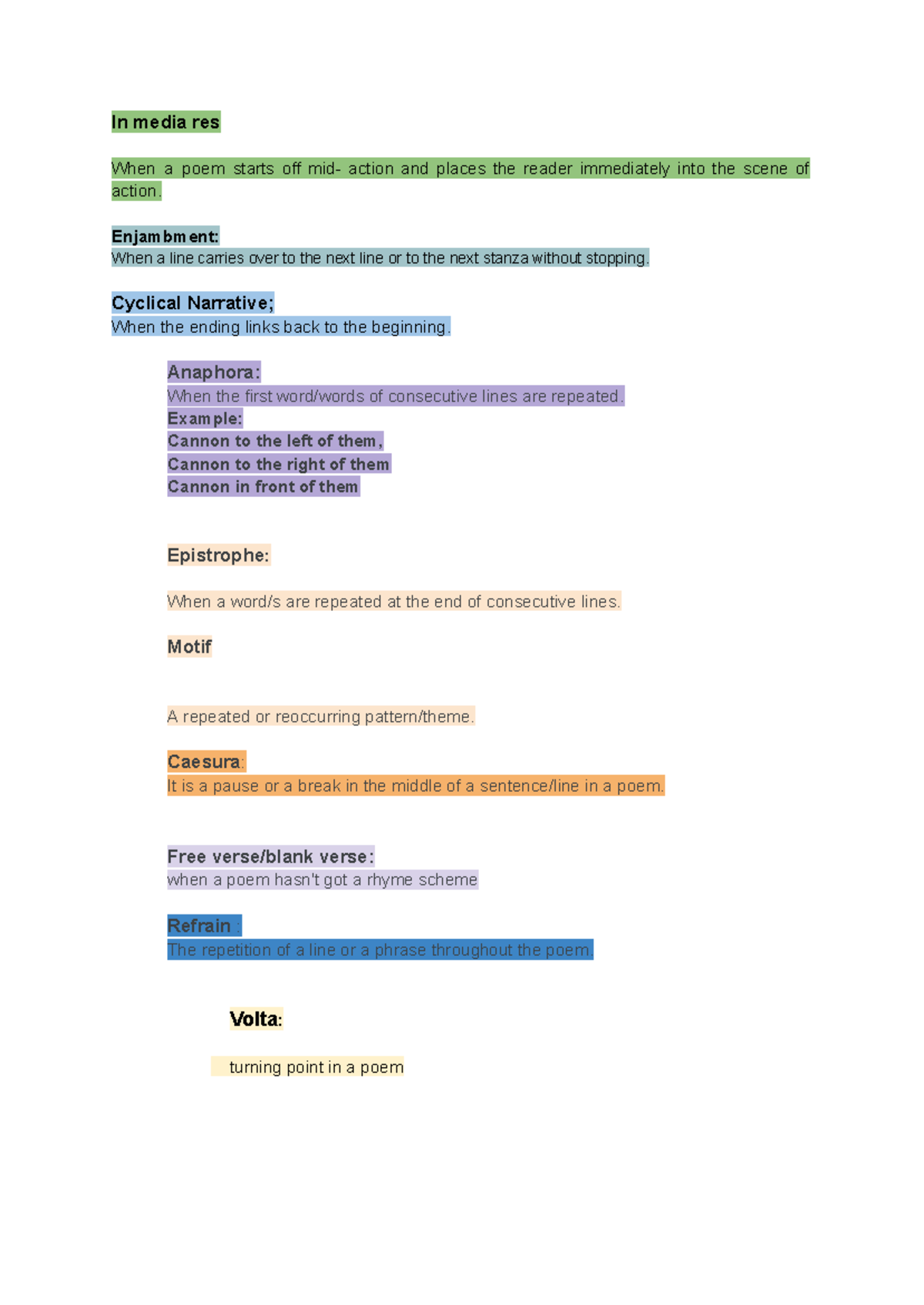 In media res

When a poem starts off mid- action and places the reader immediately into the scene of action.

Enjambment:
When a line carries over to the next line or to the next stanza without stopping.

Cyclical Narrative;
When the ending links back to the beginning.

Anaphora:
When the first word/words of consecutive lines are repeated.
Example:
Cannon to the left of them,
Cannon to the right of them
Cannon in front of them

Epistrophe:

When a word/s are repeated at the end of consecutive lines.

Motif

A repeated or reoccurring pattern/theme.

Caesura:
It is a pause or a break in the middle of a sentence/line in a poem.

Free verse/blank verse:
when a poem hasn't got a rhyme scheme

Refrain :
The repetition of a line or a phrase throughout the poem.

Volta:

turning point in a poem